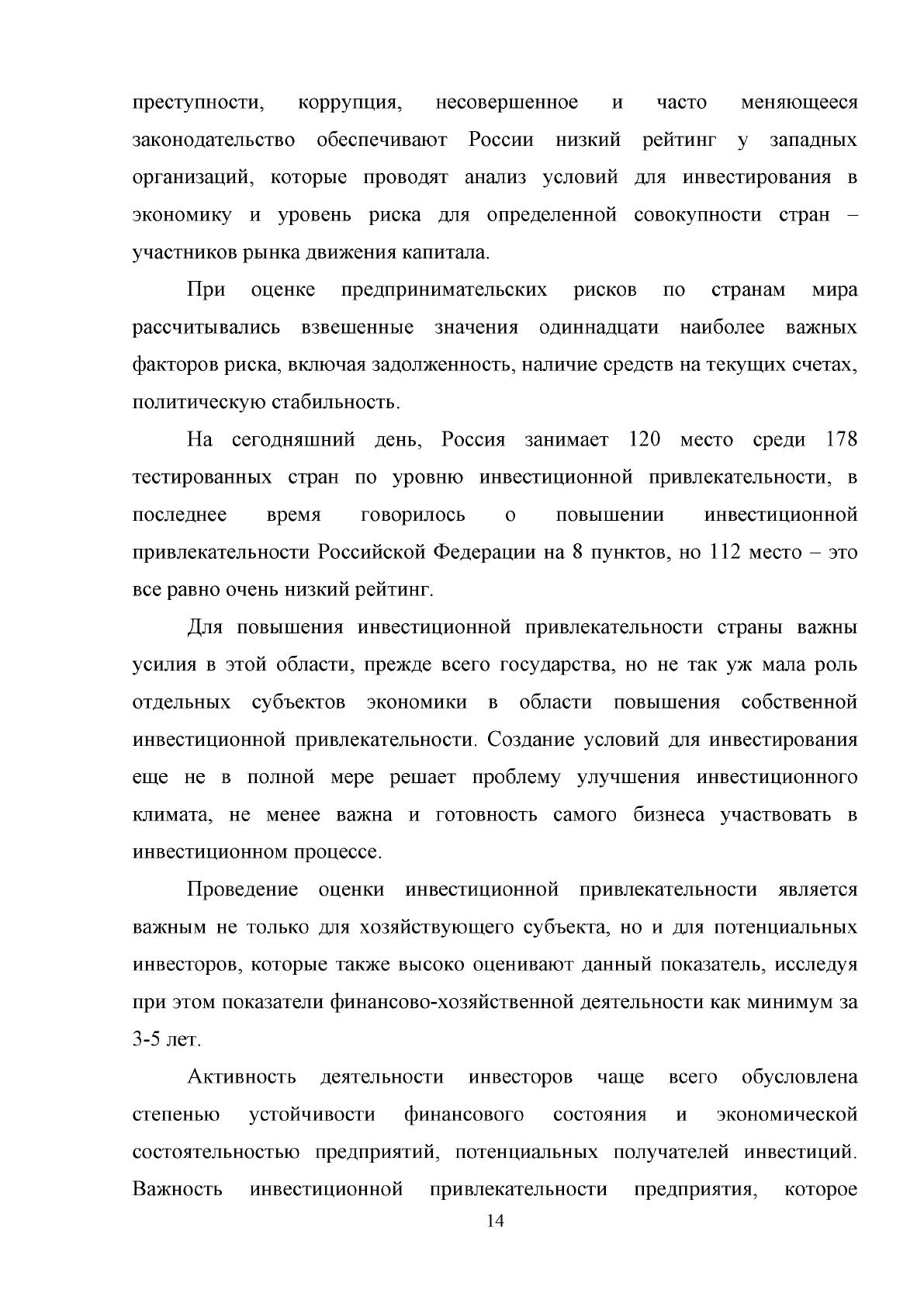 преступности, коррупция, несовершенное и часто меняющееся законодательство обеспечивают России низкий рейтинг у западных организаций, которые проводят анализ условий для инвестирования в экономику и уровень риска для определенной совокупности стран – участников рынка движения капитала.

При оценке предпринимательских рисков по странам мира рассчитывались взвешенные значения одиннадцати наиболее важных факторов риска, включая задолженность, наличие средств на текущих счетах, политическую стабильность.

На сегодняшний день, Россия занимает 120 место среди 178 тестированных стран по уровню инвестиционной привлекательности, в последнее время говорилось о повышении инвестиционной привлекательности Российской Федерации на 8 пунктов, но 112 место – это все равно очень низкий рейтинг.

Для повышения инвестиционной привлекательности страны важны усилия в этой области, прежде всего государства, но не так уж мала роль отдельных субъектов экономики в области повышения собственной инвестиционной привлекательности. Создание условий для инвестирования еще не в полной мере решает проблему улучшения инвестиционного климата, не менее важна и готовность самого бизнеса участвовать в инвестиционном процессе.

Проведение оценки инвестиционной привлекательности является важным не только для хозяйствующего субъекта, но и для потенциальных инвесторов, которые также высоко оценивают данный показатель, исследуя при этом показатели финансово-хозяйственной деятельности как минимум за 3-5 лет.

Активность деятельности инвесторов чаще всего обусловлена степенью устойчивости финансового состояния и экономической состоятельностью предприятий, потенциальных получателей инвестиций. Важность инвестиционной привлекательности предприятия, которое

14